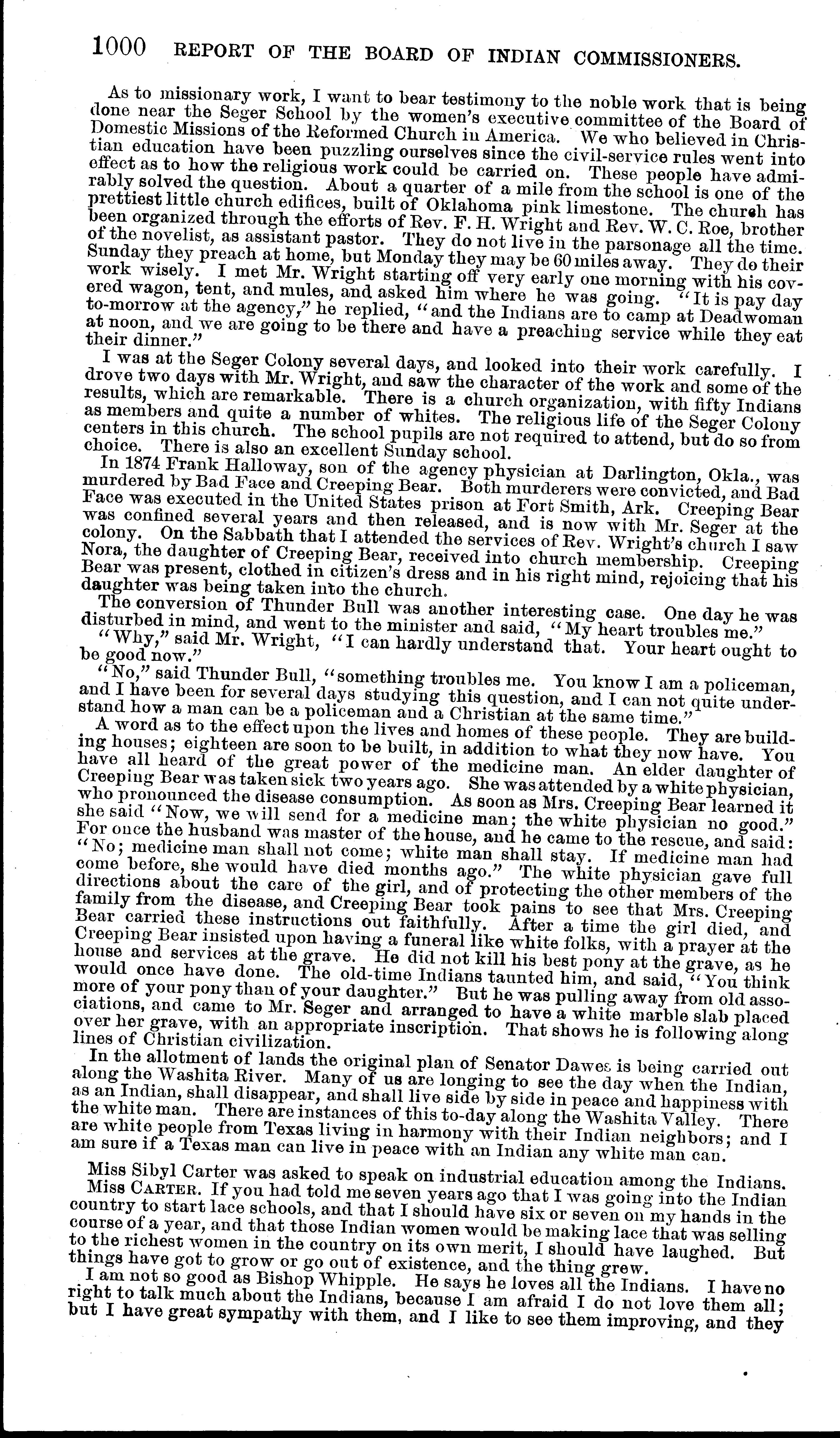 1000 REPORT OF THE BOARD OF INDIAN COMMISSIONERS.

As to missionary work, I want to bear testimony to the noble work that is being done near the Seger School by the women's executive committee of the Board of Domestic Missions of the Reformed Church in America. We who believed in Christian education have been puzzling ourselves since the civil-service rules went into effect as to how the religious work could be carried on. These people have admirably solved the question. About a quarter of a mile from the school is one of the prettiest little church edifices, built of Oklahoma pink limestone. The church has been organized through the efforts of Rev. F. H. Wright and Rev. W. C. Roe, brother of the novelist, as assistant pastor. They do not live in the parsonage all the time. Sunday they preach at home, but Monday they may be 60 miles away. They do their work wisely. I met Mr. Wright starting off very early one morning with his covered wagon, tent, and mules, and asked him where he was going. "It is pay day to-morrow at the agency," he replied, "and the Indians are to camp at Deadwoman at noon, and we are going to be there and have a preaching service while they eat their dinner."

I was at the Seger Colony several days, and looked into their work carefully. I drove two days with Mr. Wright, and saw the character of the work and some of the results, which are remarkable. There is a church organization, with fifty Indians as members and quite a number of whites. The religious life of the Seger Colony centers in this church. The school pupils are not required to attend, but do so from choice. There is also an excellent Sunday school.

In 1874 Frank Halloway, son of the agency physician at Darlington, Okla., was murdered by Bad Face and Creeping Bear. Both murderers were convicted, and Bad Face was executed in the United States prison at Fort Smith, Ark. Creeping Bear was confined several years and then released, and is now with Mr. Seger at the colony. On the Sabbath that I attended the services of Rev. Wright's church I saw Nora, the daughter of Creeping Bear, received into church membership. Creeping Bear was present, clothed in citizen's dress and in his right mind, rejoicing that his daughter was being taken into the church.

The conversion of Thunder Bull was another interesting case. One day he was disturbed in mind, and went to the minister and said, "My heart troubles me."

"Why," said Mr. Wright, "I can hardly understand that. Your heart ought to be good now."

"No," said Thunder Bull, "something troubles me. You know I am a policeman, and I have been for several days studying this question, and I can not quite understand how a man can be a policeman and a Christian at the same time."

A word as to the effect upon the lives and homes of these people. They are building houses; eighteen are soon to be built, in addition to what they now have. You have all heard of the great power of the medicine man. An elder daughter of Creeping Bear was taken sick two years ago. She was attended by a white physician, who pronounced the disease consumption. As soon as Mrs. Creeping Bear learned it she said "Now, we will send for a medicine man; the white physician no good." For once the husband was master of the house, and he came to the rescue, and said: "No; medicine man shall not come; white man shall stay. If medicine man had come before, she would have died months ago." The white physician gave full directions about the care of the girl, and of protecting the other members of the family from the disease, and Creeping Bear took pains to see that Mrs. Creeping Bear carried these instructions out faithfully. After a time the girl died, and Creeping Bear insisted upon having a funeral like white folks, with a prayer at the house and services at the grave. He did not kill his best pony at the grave, as he would once have done. The old-time Indians taunted him, and said, "You think more of your pony than of your daughter." But he was pulling away from old associations, and came to Mr. Seger and arranged to have a white marble slab placed over her grave, with an appropriate inscription. That shows he is following along lines of Christian civilization.

In the allotment of lands the original plan of Senator Dawes is being carried out along the Washita River. Many of us are longing to see the day when the Indian, as an Indian, shall disappear, and shall live side by side in peace and happiness with the white man. There are instances of this to-day along the Washita Valley. There are white people from Texas living in harmony with their Indian neighbors; and I am sure if a Texas man can live in peace with an Indian any white man can.

Miss Sibyl Carter was asked to speak on industrial education among the Indians.

Miss CARTER. If you had told me seven years ago that I was going into the Indian country to start lace schools, and that I should have six or seven on my hands in the course of a year, and that those Indian women would be making lace that was selling to the richest women in the country on its own merit, I should have laughed. But things have got to grow or go out of existence, and the thing grew.

I am not so good as Bishop Whipple. He says he loves all the Indians. I have no right to talk much about the Indians, because I am afraid I do not love them all; but I have great sympathy with them, and I like to see them improving, and they